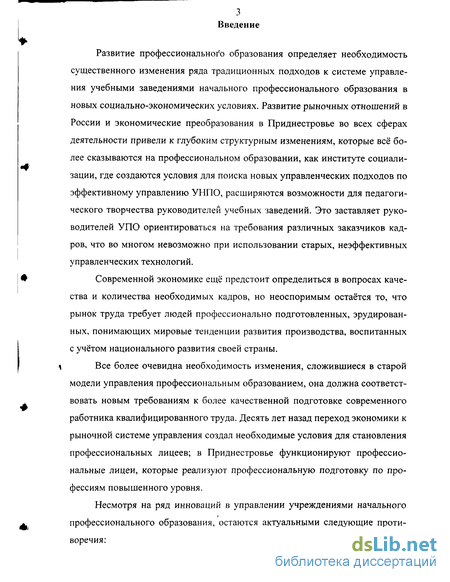 3
Введение

Развитие профессионального образования определяет необходимость существенного изменения ряда традиционных подходов к системе управления учебными заведениями начального профессионального образования в новых социально-экономических условиях. Развитие рыночных отношений в России и экономические преобразования в Приднестровье во всех сферах деятельности привели к глубоким структурным изменениям, которые всё более сказываются на профессиональном образовании, как институте социализации, где создаются условия для поиска новых управленческих подходов по эффективному управлению УНПО, расширяются возможности для педагогического творчества руководителей учебных заведений. Это заставляет руководителей УПО ориентироваться на требования различных заказчиков кадров, что во многом невозможно при использовании старых, неэффективных управленческих технологий.

Современной экономике ещё предстоит определиться в вопросах качества и количества необходимых кадров, но неоспоримым остаётся то, что рынок труда требует людей профессионально подготовленных, эрудированных, понимающих мировые тенденции развития производства, воспитанных с учётом национального развития своей страны.

Все более очевидна необходимость изменения, сложившиеся в старой модели управления профессиональным образованием, она должна соответствовать новым требованиям к более качественной подготовке современного работника квалифицированного труда. Десять лет назад переход экономики к рыночной системе управления создал необходимые условия для становления профессиональных лицеев; в Приднестровье функционируют профессиональные лицеи, которые реализуют профессиональную подготовку по профессиям повышенного уровня.

Несмотря на ряд инноваций в управлении учреждениями начального профессионального образования, остаются актуальными следующие противоречия:

dsLib.net
библиотека диссертаций